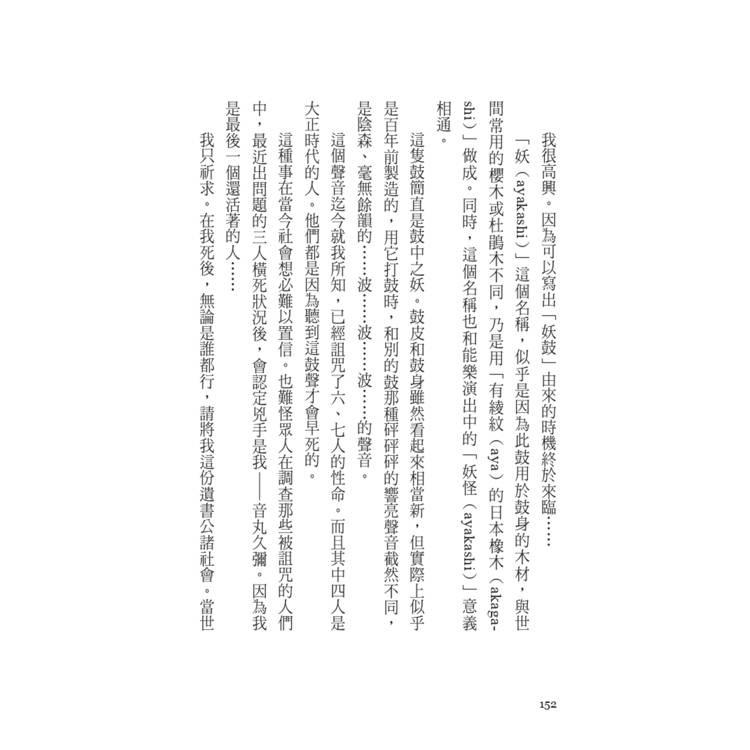 我很高興。因為可以寫出「妖鼓」由來的時機終於來臨……

「妖（ayakashi）」這個名稱，似乎是因為此鼓用於鼓身的木材，與世間常用的櫻木或杜鵑木不同，乃是用「有綾紋（aya）的日本橡木（akagashi）」做成。同時，這個名稱也和能樂演出中的「妖怪（ayakashi）」意義相通。

這隻鼓簡直是鼓中之妖。鼓皮和鼓身雖然看起來相當新，但實際上似乎是百年前製造的，用它打鼓時，和別的鼓那種砰砰砰的響亮聲音截然不同，是陰森、毫無餘韻的……波……波……波……的聲音。

這個聲音迄今就我所知，已經詛咒了六、七人的性命。而且其中四人是大正時代的人。他們都是因為聽到這鼓聲才會早死的。

這種事在當今社會想必難以置信。也難怪眾人在調查那些被詛咒的人們中，最近出問題的三人橫死狀況後，會認定兇手是我——音丸久彌。因為我是最後一個還活著的人……

我只祈求。在我死後，無論是誰都行，請將我這份遺書公諸社會。當世

152